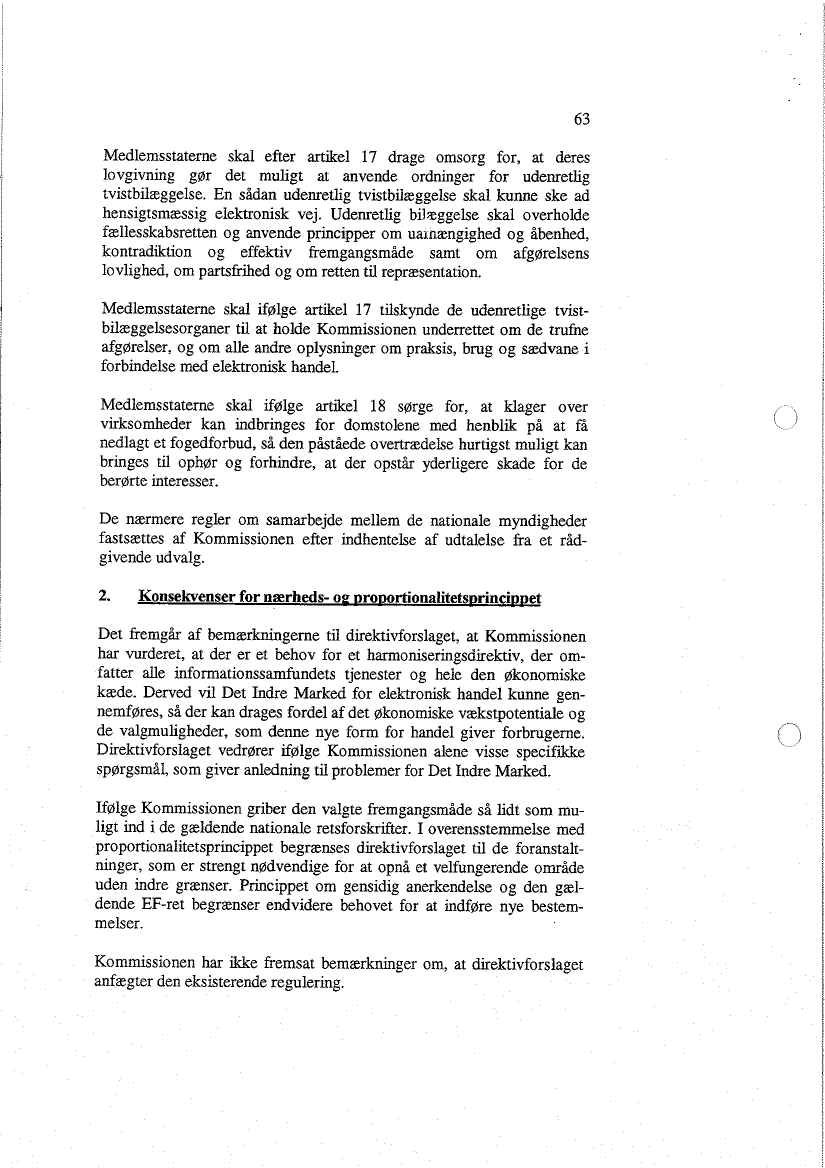 63

Medlemsstaterne skal efter artikel 17 drage omsorg for, at deres lovgivning gør det muligt at anvende ordninger for udenretlig tvistbilæggelse. En sådan udenretlig tvistbilæggelse skal kunne ske ad hensigtsmæssig elektronisk vej. Udenretlig bilæggelse skal overholde fællesskabsretten og anvende principper om uafhængighed og åbenhed, kontradiktion og effektiv fremgangsmåde samt om afgørelsens lovlighed, om partsfrihed og om retten til repræsentation.

Medlemsstaterne skal ifølge artikel 17 tilskynde de udenretlige tvistbilæggelsesorganer til at holde Kommissionen underrettet om de trufne afgørelser, og om alle andre oplysninger om praksis, brug og sædvane i forbindelse med elektronisk handel.

Medlemsstaterne skal ifølge artikel 18 sørge for, at klager over virksomheder kan indbringes for domstolene med henblik på at få nedlagt et fogedforbud, så den påståede overtrædelse hurtigst muligt kan bringes til ophør og forhindre, at der opstår yderligere skade for de berørte interesser.

De nærmere regler om samarbejde mellem de nationale myndigheder fastsættes af Kommissionen efter indhentelse af udtalelse fra et rådgivende udvalg.

2. Konsekvenser for nærheds- og proportionalitetsprincippet

Det fremgår af bemærkningerne til direktivforslaget, at Kommissionen har vurderet, at der er et behov for et harmoniseringsdirektiv, der omfatter alle informationssamfundets tjenester og hele den økonomiske kæde. Derved vil Det Indre Marked for elektronisk handel kunne gennemføres, så der kan drages fordel af det økonomiske vækstpotentiale og de valgmuligheder, som denne nye form for handel giver forbrugerne. Direktivforslaget vedrører ifølge Kommissionen alene visse specifikke spørgsmål, som giver anledning til problemer for Det Indre Marked.

Ifølge Kommissionen griber den valgte fremgangsmåde så lidt som muligt ind i de gældende nationale retsforskrifter. I overensstemmelse med proportionalitetsprincippet begrænses direktivforslaget til de foranstaltninger, som er strengt nødvendige for at opnå et velfungerende område uden indre grænser. Princippet om gensidig anerkendelse og den gældende EF-ret begrænser endvidere behovet for at indføre nye bestemmelser.

Kommissionen har ikke fremsat bemærkninger om, at direktivforslaget anfægter den eksisterende regulering.